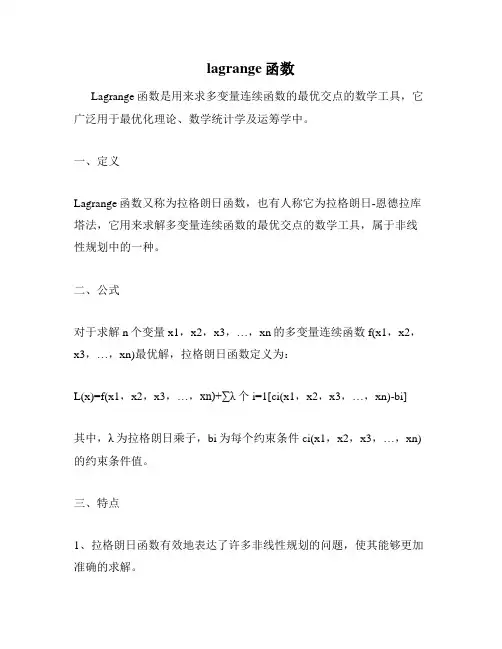 lagrange 函数

Lagrange 函数是用来求多变量连续函数的最优交点的数学工具，它广泛用于最优化理论、数学统计学及运筹学中。

一、定义

Lagrange 函数又称为拉格朗日函数，也有人称它为拉格朗日-恩德拉库塔法，它用来求解多变量连续函数的最优交点的数学工具，属于非线性规划中的一种。

二、公式

对于求解 n 个变量 x1，x2，x3，…，xn 的多变量连续函数 f(x1，x2，x3，…，xn)最优解，拉格朗日函数定义为：

L(x)=f(x1，x2，x3，…，xn)+∑λ 个 i=1[ci(x1，x2，x3，…，xn)-bi]

其中，λ 为拉格朗日乘子，bi 为每个约束条件 ci(x1，x2，x3，…，xn)的约束条件值。

三、特点

1、拉格朗日函数有效地表达了许多非线性规划的问题，使其能够更加准确的求解。